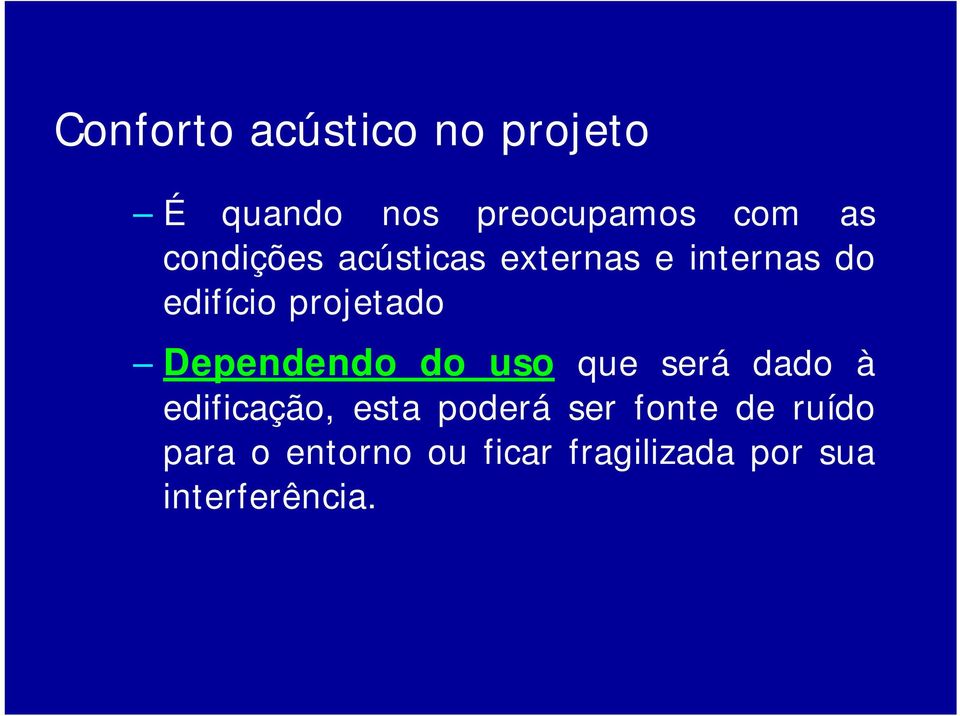 Conforto acústico no projeto

– É quando nos preocupamos com as condições acústicas externas e internas do edifício projetado

– Dependendo do uso que será dado à edificação, esta poderá ser fonte de ruído para o entorno ou ficar fragilizada por sua interferência.